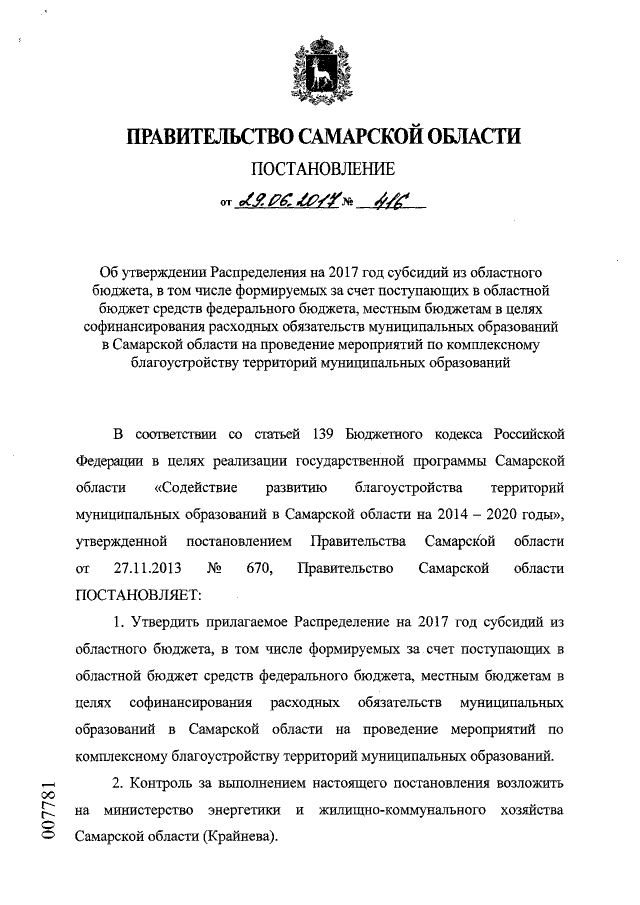 ПРАВИТЕЛЬСТВО САМАРСКОЙ ОБЛАСТИ

ПОСТАНОВЛЕНИЕ

от 29.06.2017 № 416

Об утверждении Распределения на 2017 год субсидий из областного бюджета, в том числе формируемых за счет поступающих в областной бюджет средств федерального бюджета, местным бюджетам в целях софинансирования расходных обязательств муниципальных образований в Самарской области на проведение мероприятий по комплексному благоустройству территорий муниципальных образований

В соответствии со статьей 139 Бюджетного кодекса Российской Федерации в целях реализации государственной программы Самарской области «Содействие развитию благоустройства территорий муниципальных образований в Самарской области на 2014 – 2020 годы», утвержденной постановлением Правительства Самарской области от 27.11.2013 № 670, Правительство Самарской области ПОСТАНОВЛЯЕТ:

1. Утвердить прилагаемое Распределение на 2017 год субсидий из областного бюджета, в том числе формируемых за счет поступающих в областной бюджет средств федерального бюджета, местным бюджетам в целях софинансирования расходных обязательств муниципальных образований в Самарской области на проведение мероприятий по комплексному благоустройству территорий муниципальных образований.

2. Контроль за выполнением настоящего постановления возложить на министерство энергетики и жилищно-коммунального хозяйства Самарской области (Крайнева).

007781